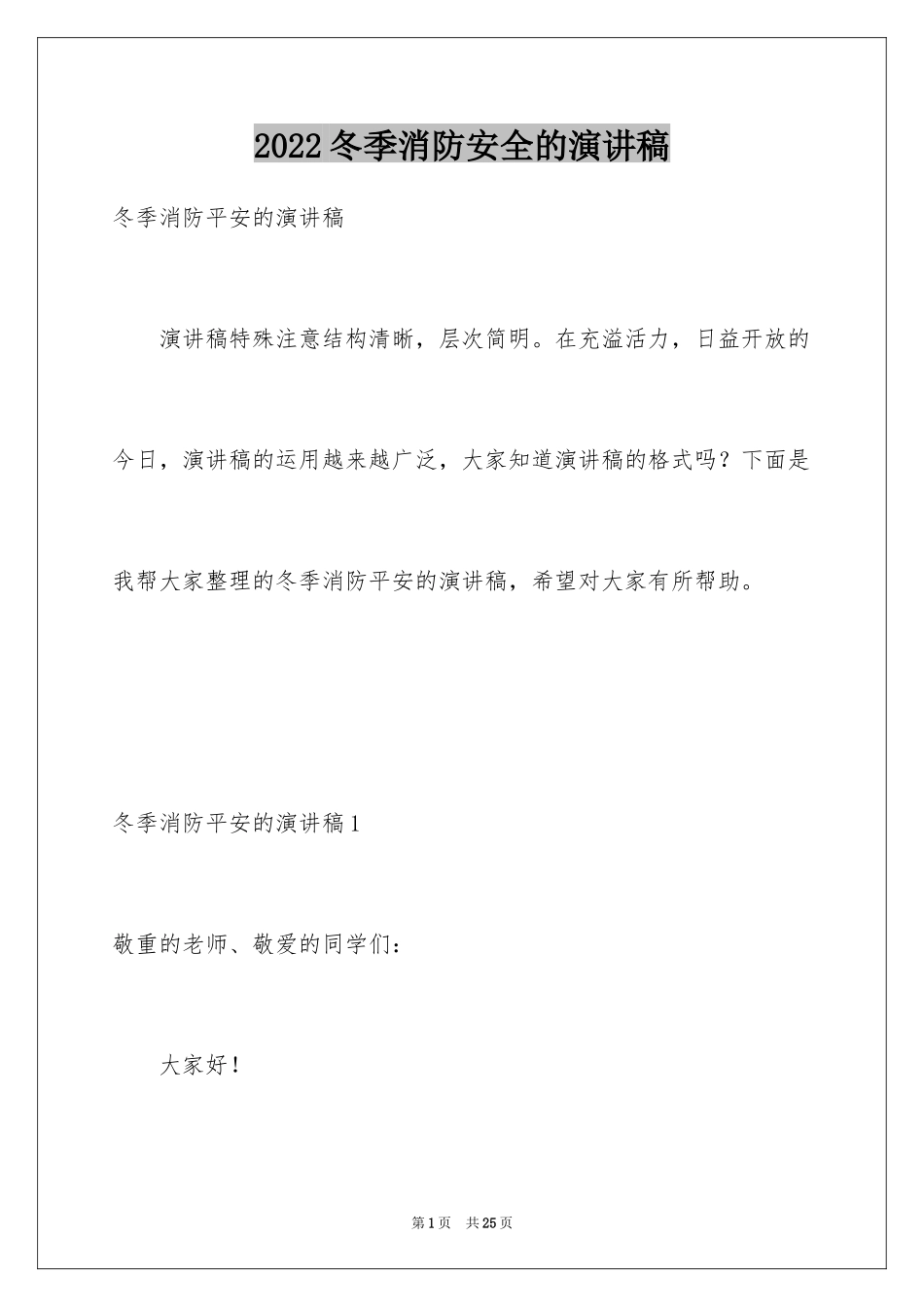 2022冬季消防安全的演讲稿

冬季消防平安的演讲稿

演讲稿特殊注意结构清晰，层次简明。在充溢活力，日益开放的今日，演讲稿的运用越来越广泛，大家知道演讲稿的格式吗？下面是我帮大家整理的冬季消防平安的演讲稿，希望对大家有所帮助。

冬季消防平安的演讲稿1

敬重的老师、敬爱的同学们：

大家好！

第1页 共25页